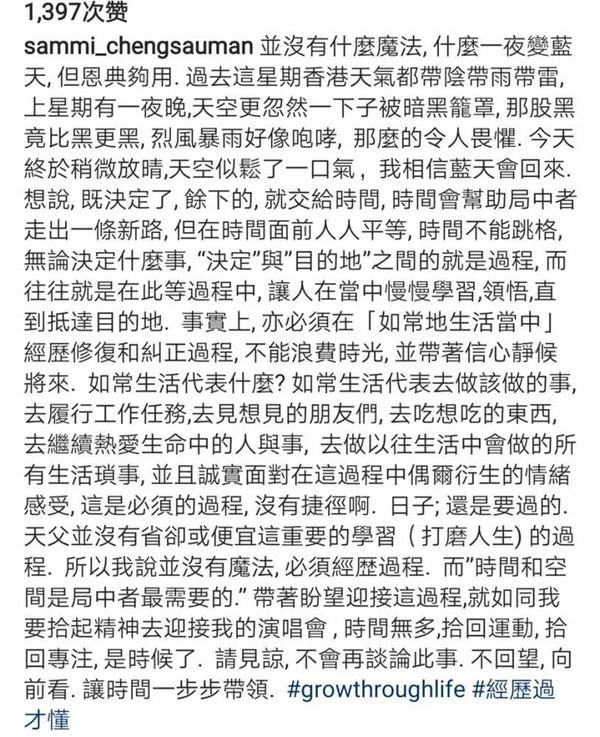 1,397次赞

sammi_chengsauman 並沒有什麼魔法, 什麼一夜變藍天, 但恩典夠用. 過去這星期香港天氣都帶陰帶雨帶雷, 上星期有一夜晚,天空更忽然一下子被暗黑籠罩, 那股黑竟比黑更黑, 烈風暴雨好像咆哮, 那麼的令人畏懼. 今天終於稍微放晴,天空似鬆了一口氣 , 我相信藍天會回來. 想說, 既決定了, 餘下的, 就交給時間, 時間會幫助局中者走出一條新路, 但在時間面前人人平等, 時間不能跳格, 無論決定什麼事, "決定"與"目的地"之間的就是過程, 而往往就是在此等過程中, 讓人在當中慢慢學習,領悟,直到抵達目的地. 事實上, 亦必須在「如常地生活當中」經歷修復和糾正過程, 不能浪費時光, 並帶著信心靜候將來. 如常生活代表什麼? 如常生活代表去做該做的事, 去履行工作任務,去見想見的朋友們, 去吃想吃的東西, 去繼續熱愛生命中的人與事, 去做以往生活中會做的所有生活瑣事, 並且誠實面對在這過程中偶爾衍生的情緒感受, 這是必須的過程, 沒有捷徑啊. 日子; 還是要過的. 天父並沒有省卻或便宜這重要的學習 ( 打磨人生) 的過程. 所以我說並沒有魔法, 必須經歷過程. 而"時間和空間是局中者最需要的." 帶著盼望迎接這過程,就如同我要拾起精神去迎接我的演唱會 , 時間無多,拾回運動, 拾回專注, 是時候了. 請見諒, 不會再談論此事. 不回望, 向前看. 讓時間一步步帶領. #growthroughlife #經歷過才懂